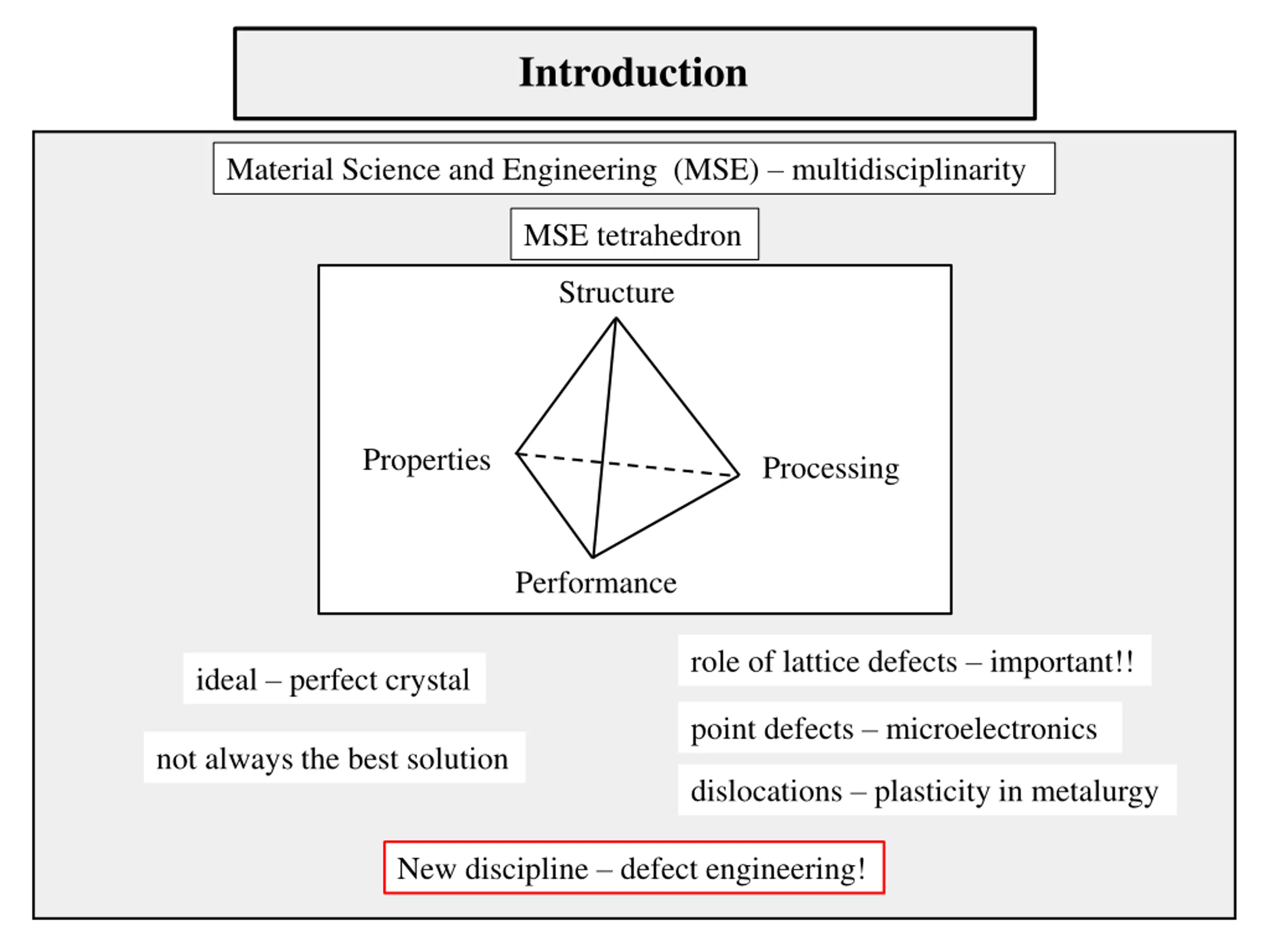 Introduction

Material Science and Engineering (MSE) – multidisciplinarity

MSE tetrahedron

Structure

Properties

Processing

Performance

ideal – perfect crystal

not always the best solution

role of lattice defects – important!!

point defects – microelectronics

dislocations – plasticity in metalurgy

New discipline – defect engineering!